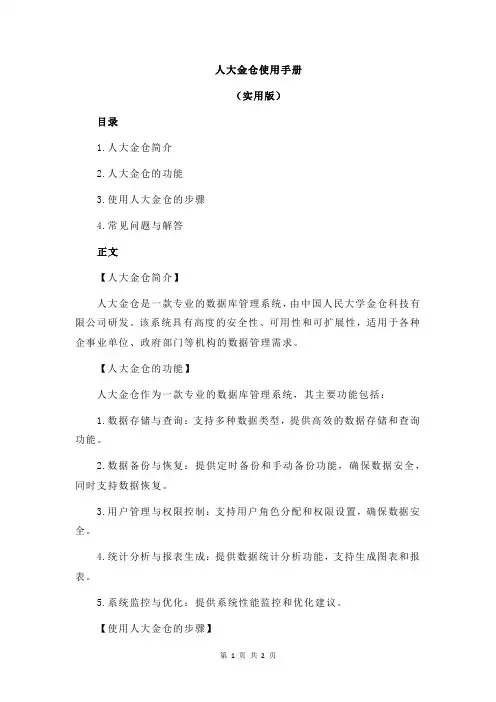 人大金仓使用手册

（实用版）

目录

1.人大金仓简介

2.人大金仓的功能

3.使用人大金仓的步骤

4.常见问题与解答

正文

【人大金仓简介】

人大金仓是一款专业的数据库管理系统，由中国人民大学金仓科技有限公司研发。该系统具有高度的安全性、可用性和可扩展性，适用于各种企事业单位、政府部门等机构的数据管理需求。

【人大金仓的功能】

人大金仓作为一款专业的数据库管理系统，其主要功能包括：

1.数据存储与查询：支持多种数据类型，提供高效的数据存储和查询功能。

2.数据备份与恢复：提供定时备份和手动备份功能，确保数据安全，同时支持数据恢复。

3.用户管理与权限控制：支持用户角色分配和权限设置，确保数据安全。

4.统计分析与报表生成：提供数据统计分析功能，支持生成图表和报表。

5.系统监控与优化：提供系统性能监控和优化建议。

【使用人大金仓的步骤】

第 1 页 共 2 页